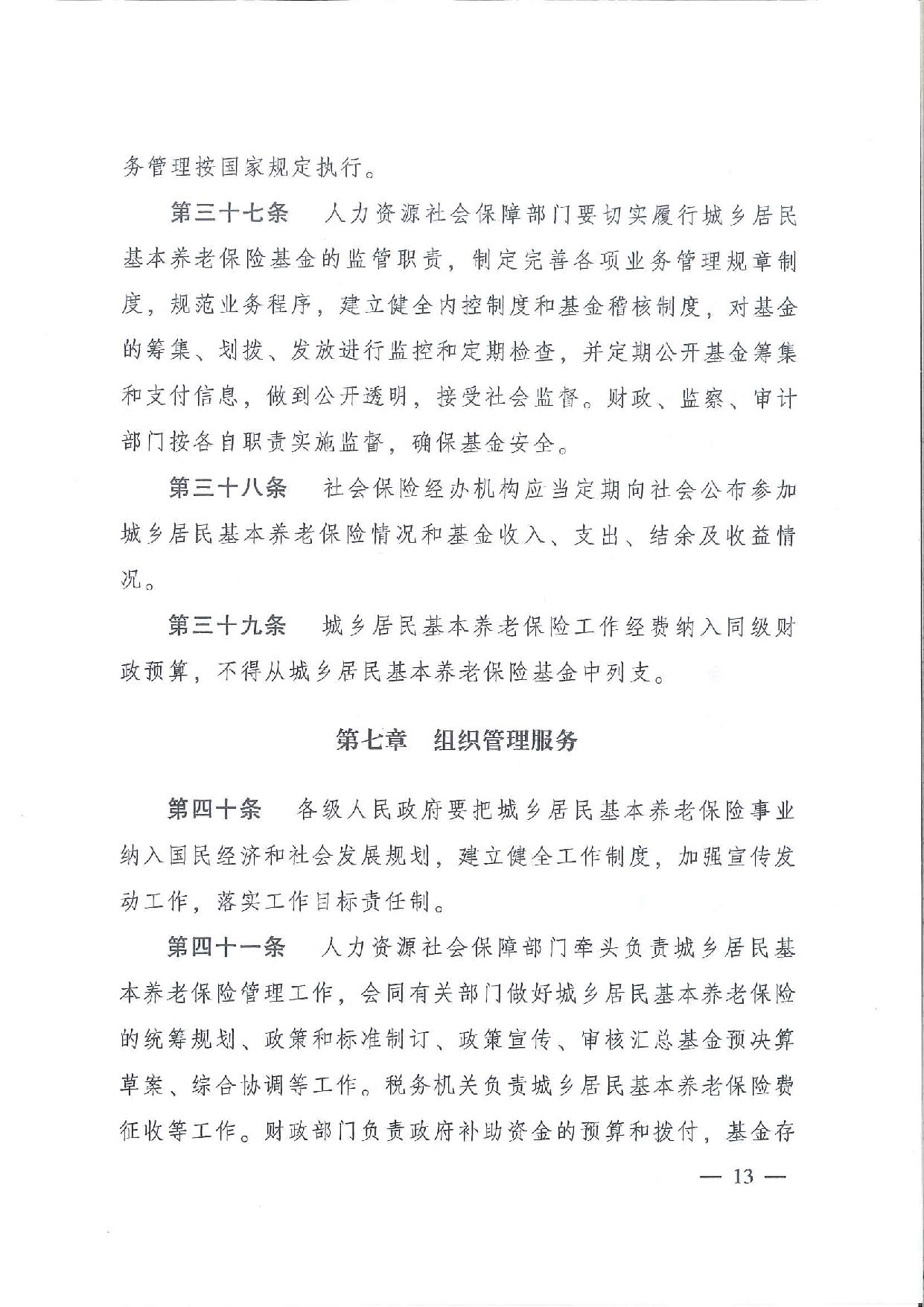 务管理按国家规定执行。

第三十七条　人力资源社会保障部门要切实履行城乡居民基本养老保险基金的监管职责，制定完善各项业务管理规章制度，规范业务程序，建立健全内控制度和基金稽核制度，对基金的筹集、划拨、发放进行监控和定期检查，并定期公开基金筹集和支付信息，做到公开透明，接受社会监督。财政、监察、审计部门按各自职责实施监督，确保基金安全。

第三十八条　社会保险经办机构应当定期向社会公布参加城乡居民基本养老保险情况和基金收入、支出、结余及收益情况。

第三十九条　城乡居民基本养老保险工作经费纳入同级财政预算，不得从城乡居民基本养老保险基金中列支。

第七章　组织管理服务

第四十条　各级人民政府要把城乡居民基本养老保险事业纳入国民经济和社会发展规划，建立健全工作制度，加强宣传发动工作，落实工作目标责任制。

第四十一条　人力资源社会保障部门牵头负责城乡居民基本养老保险管理工作，会同有关部门做好城乡居民基本养老保险的统筹规划、政策和标准制订、政策宣传、审核汇总基金预决算草案、综合协调等工作。税务机关负责城乡居民基本养老保险费征收等工作。财政部门负责政府补助资金的预算和拨付，基金存

— 13 —